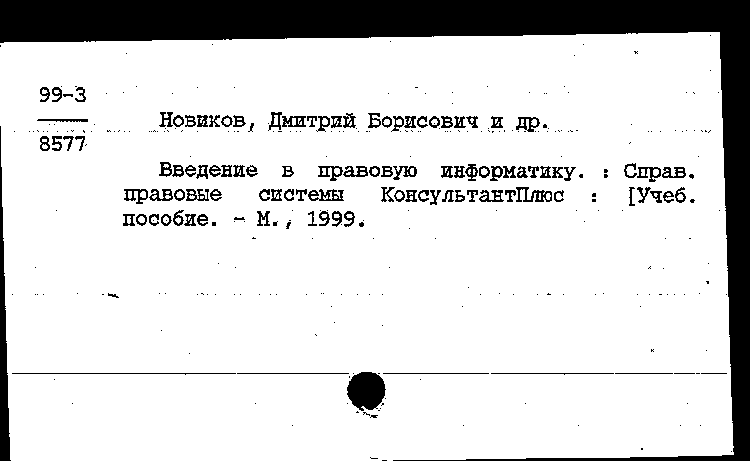 99-3
8577

Новиков, Дмитрий Борисович и др.

Введение в правовую информатику. : Справ. правовые системы КонсультантПлюс : [Учеб. пособие. - М., 1999.